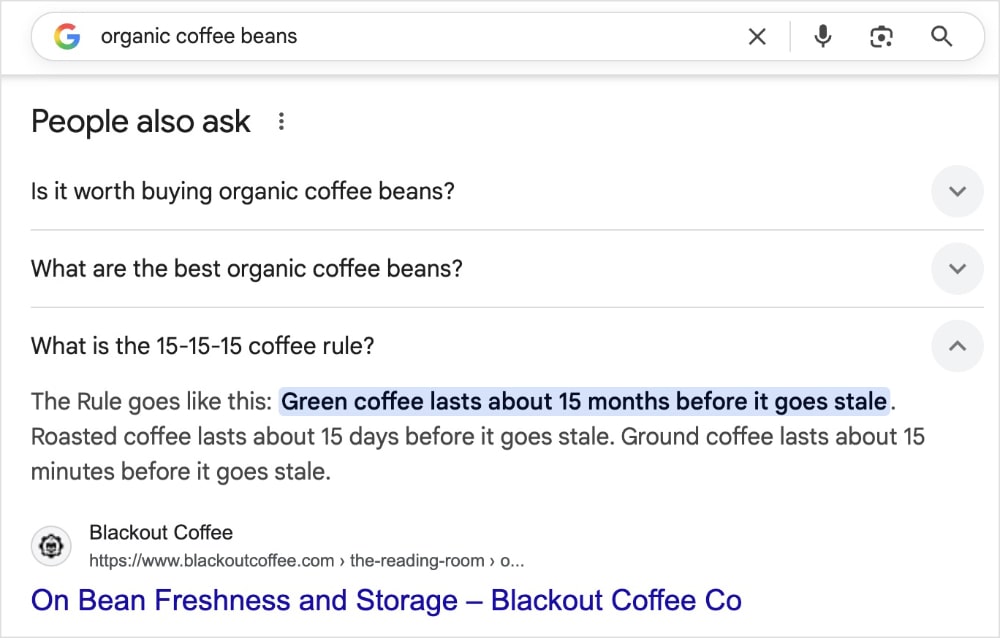 organic coffee beans

People also ask

Is it worth buying organic coffee beans?

What are the best organic coffee beans?

What is the 15-15-15 coffee rule?

The Rule goes like this: Green coffee lasts about 15 months before it goes stale. Roasted coffee lasts about 15 days before it goes stale. Ground coffee lasts about 15 minutes before it goes stale.

Blackout Coffee
https://www.blackoutcoffee.com › the-reading-room › o...

On Bean Freshness and Storage – Blackout Coffee Co